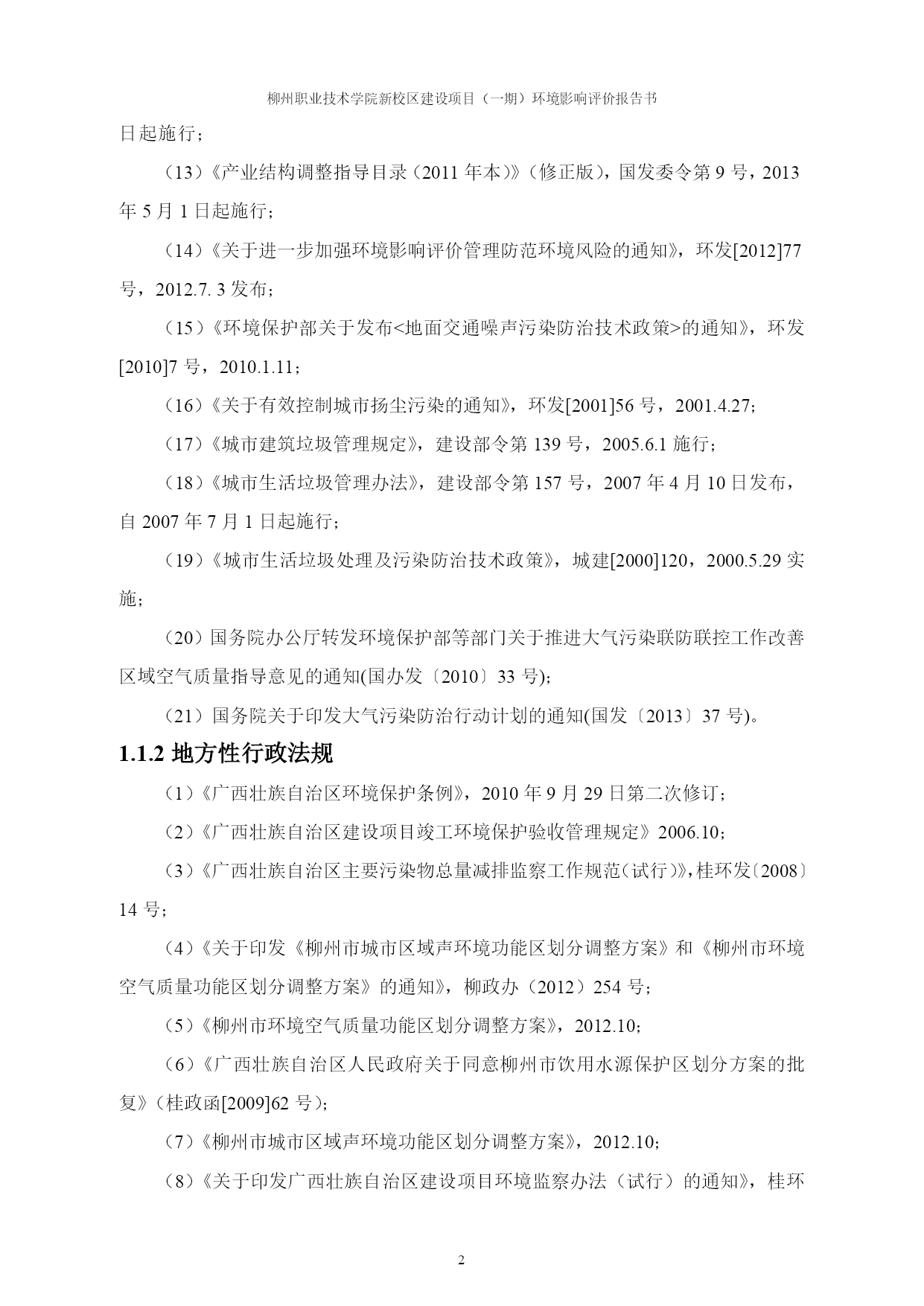 柳州职业技术学院新校区建设项目（一期）环境影响评价报告书

日起施行；

（13）《产业结构调整指导目录（2011 年本）》（修正版），国发委令第 9 号，2013 年 5 月 1 日起施行；

（14）《关于进一步加强环境影响评价管理防范环境风险的通知》，环发[2012]77 号，2012.7. 3 发布；

（15）《环境保护部关于发布<地面交通噪声污染防治技术政策>的通知》，环发[2010]7 号，2010.1.11；

（16）《关于有效控制城市扬尘污染的通知》，环发[2001]56 号，2001.4.27；

（17）《城市建筑垃圾管理规定》，建设部令第 139 号，2005.6.1 施行；

（18）《城市生活垃圾管理办法》，建设部令第 157 号，2007 年 4 月 10 日发布，自 2007 年 7 月 1 日起施行；

（19）《城市生活垃圾处理及污染防治技术政策》，城建[2000]120，2000.5.29 实施；

（20）国务院办公厅转发环境保护部等部门关于推进大气污染联防联控工作改善区域空气质量指导意见的通知(国办发〔2010〕33 号);

（21）国务院关于印发大气污染防治行动计划的通知(国发〔2013〕37 号)。

1.1.2 地方性行政法规

（1）《广西壮族自治区环境保护条例》，2010 年 9 月 29 日第二次修订；

（2）《广西壮族自治区建设项目竣工环境保护验收管理规定》2006.10；

（3）《广西壮族自治区主要污染物总量减排监察工作规范（试行）》，桂环发〔2008〕14 号；

（4）《关于印发《柳州市城市区域声环境功能区划分调整方案》和《柳州市环境空气质量功能区划分调整方案》的通知》，柳政办（2012）254 号；

（5）《柳州市环境空气质量功能区划分调整方案》，2012.10；

（6）《广西壮族自治区人民政府关于同意柳州市饮用水源保护区划分方案的批复》（桂政函[2009]62 号）；

（7）《柳州市城市区域声环境功能区划分调整方案》，2012.10；

（8）《关于印发广西壮族自治区建设项目环境监察办法（试行）的通知》，桂环

2